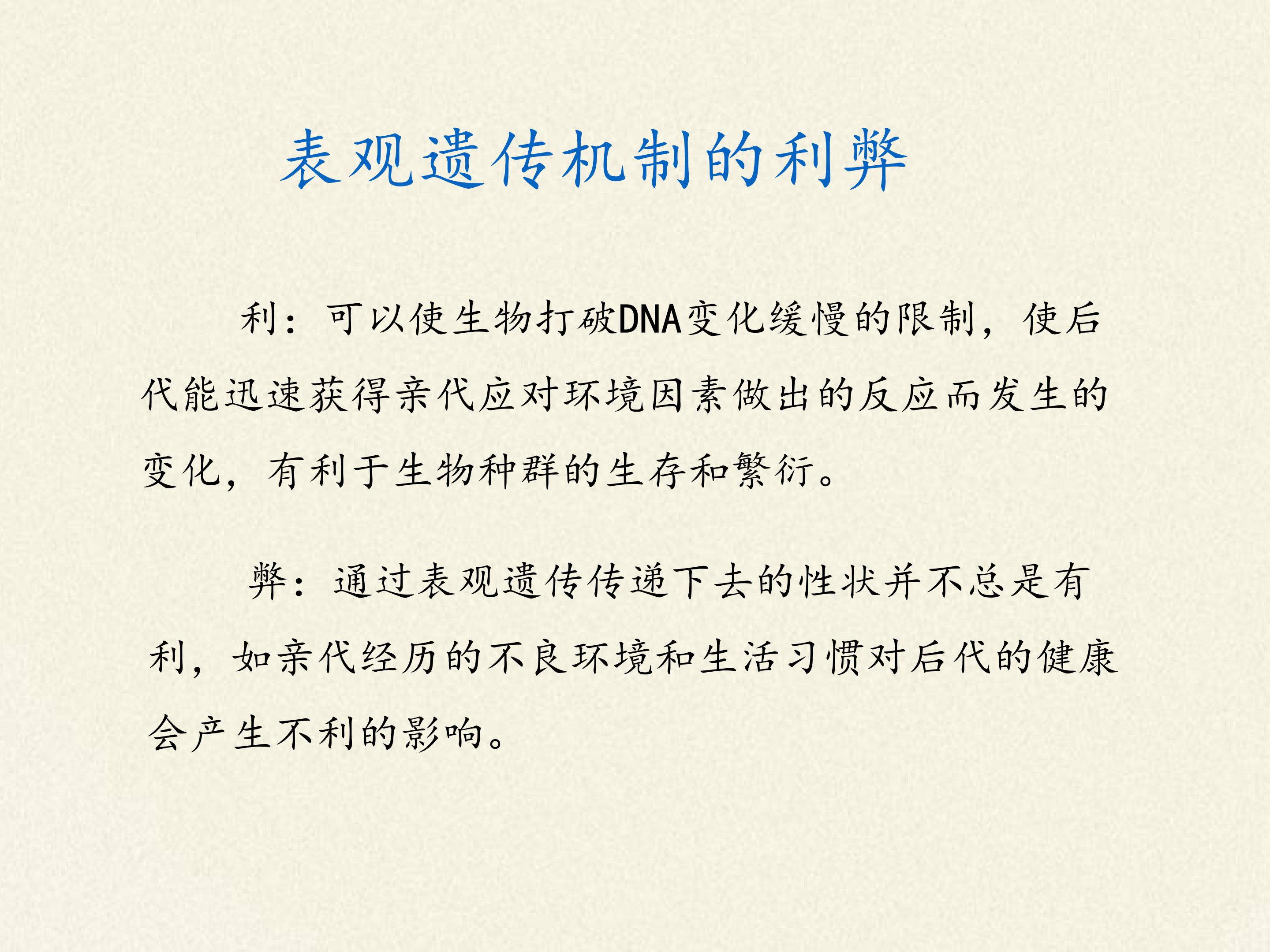 表观遗传机制的利弊

利：可以使生物打破DNA变化缓慢的限制，使后代能迅速获得亲代应对环境因素做出的反应而发生的变化，有利于生物种群的生存和繁衍。

弊：通过表观遗传传递下去的性状并不总是有利，如亲代经历的不良环境和生活习惯对后代的健康会产生不利的影响。